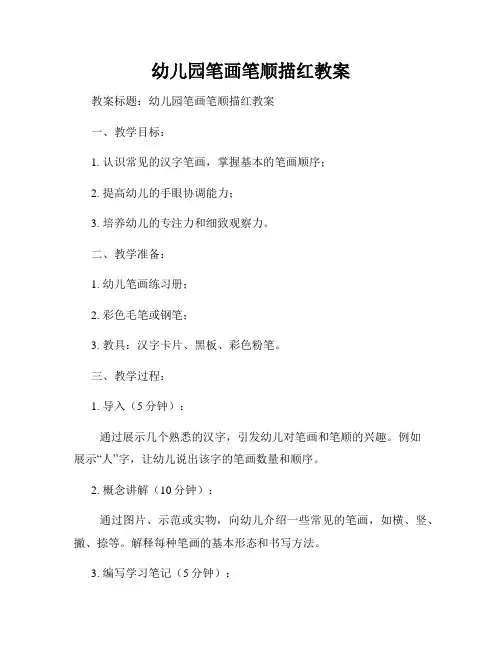 幼儿园笔画笔顺描红教案

教案标题：幼儿园笔画笔顺描红教案

一、教学目标：

1. 认识常见的汉字笔画，掌握基本的笔画顺序；

2. 提高幼儿的手眼协调能力；

3. 培养幼儿的专注力和细致观察力。

二、教学准备：

1. 幼儿笔画练习册；

2. 彩色毛笔或钢笔；

3. 教具：汉字卡片、黑板、彩色粉笔。

三、教学过程：

1. 导入（5分钟）：

通过展示几个熟悉的汉字，引发幼儿对笔画和笔顺的兴趣。例如展示“人”字，让幼儿说出该字的笔画数量和顺序。

2. 概念讲解（10分钟）：

通过图片、示范或实物，向幼儿介绍一些常见的笔画，如横、竖、撇、捺等。解释每种笔画的基本形态和书写方法。

3. 编写学习笔记（5分钟）：